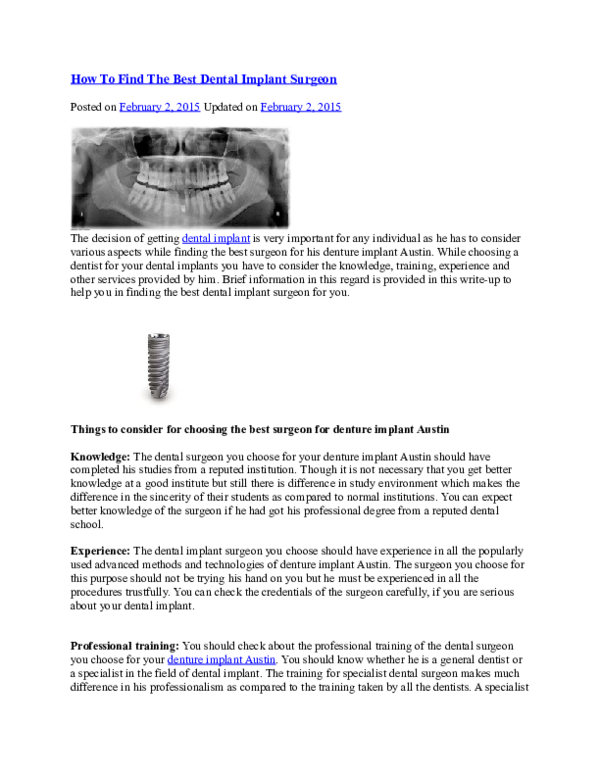 How To Find The Best Dental Implant Surgeon

Posted on February 2, 2015 Updated on February 2, 2015

The decision of getting dental implant is very important for any individual as he has to consider various aspects while finding the best surgeon for his denture implant Austin. While choosing a dentist for your dental implants you have to consider the knowledge, training, experience and other services provided by him. Brief information in this regard is provided in this write-up to help you in finding the best dental implant surgeon for you.

Things to consider for choosing the best surgeon for denture implant Austin

Knowledge: The dental surgeon you choose for your denture implant Austin should have completed his studies from a reputed institution. Though it is not necessary that you get better knowledge at a good institute but still there is difference in study environment which makes the difference in the sincerity of their students as compared to normal institutions. You can expect better knowledge of the surgeon if he had got his professional degree from a reputed dental school.

Experience: The dental implant surgeon you choose should have experience in all the popularly used advanced methods and technologies of denture implant Austin. The surgeon you choose for this purpose should not be trying his hand on you but he must be experienced in all the procedures trustfully. You can check the credentials of the surgeon carefully, if you are serious about your dental implant.

Professional training: You should check about the professional training of the dental surgeon you choose for your denture implant Austin. You should know whether he is a general dentist or a specialist in the field of dental implant. The training for specialist dental surgeon makes much difference in his professionalism as compared to the training taken by all the dentists. A specialist